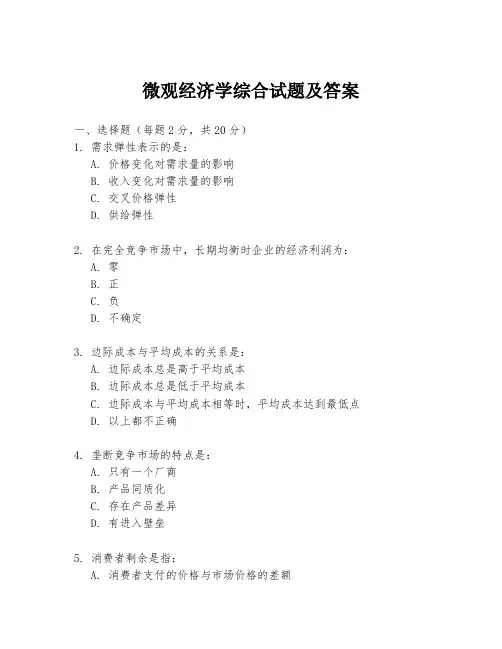 微观经济学综合试题及答案

一、选择题（每题 2 分，共 20 分）

1. 需求弹性表示的是：
A. 价格变化对需求量的影响
B. 收入变化对需求量的影响
C. 交叉价格弹性
D. 供给弹性

2. 在完全竞争市场中，长期均衡时企业的经济利润为：
A. 零
B. 正
C. 负
D. 不确定

3. 边际成本与平均成本的关系是：
A. 边际成本总是高于平均成本
B. 边际成本总是低于平均成本
C. 边际成本与平均成本相等时，平均成本达到最低点
D. 以上都不正确

4. 垄断竞争市场的特点是：
A. 只有一个厂商
B. 产品同质化
C. 存在产品差异
D. 有进入壁垒

5. 消费者剩余是指：
A. 消费者支付的价格与市场价格的差额